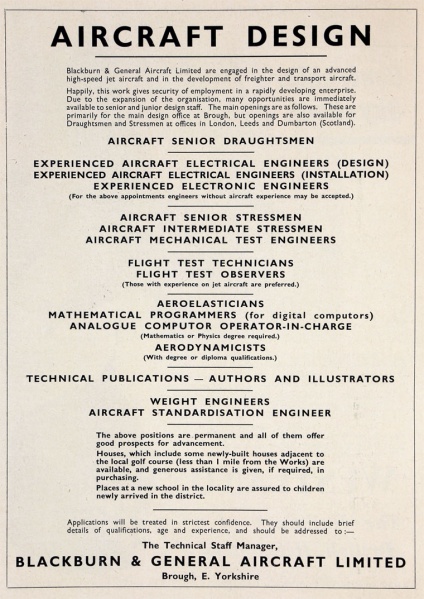 AIRCRAFT DESIGN

Blackburn & General Aircraft Limited are engaged in the design of an advanced high-speed jet aircraft and in the development of freighter and transport aircraft.

Happily, this work gives security of employment in a rapidly developing enterprise. Due to the expansion of the organisation, many opportunities are immediately available to senior and junior design staff. The main openings are as follows. These are primarily for the main design office at Brough, but openings are also available for Draughtsmen and Stressmen at offices in London, Leeds and Dumbarton (Scotland).

AIRCRAFT SENIOR DRAUGHTSMEN

EXPERIENCED AIRCRAFT ELECTRICAL ENGINEERS (DESIGN)
EXPERIENCED AIRCRAFT ELECTRICAL ENGINEERS (INSTALLATION)
EXPERIENCED ELECTRONIC ENGINEERS
(For the above appointments engineers without aircraft experience may be accepted.)

AIRCRAFT SENIOR STRESSMEN
AIRCRAFT INTERMEDIATE STRESSMEN
AIRCRAFT MECHANICAL TEST ENGINEERS

FLIGHT TEST TECHNICIANS
FLIGHT TEST OBSERVERS
(Those with experience on jet aircraft are preferred.)

AEROELASTICIANS
MATHEMATICAL PROGRAMMERS (for digital computors)
ANALOGUE COMPUTOR OPERATOR-IN-CHARGE
(Mathematics or Physics degree required.)
AERODYNAMICISTS
(With degree or diploma qualifications.)

TECHNICAL PUBLICATIONS — AUTHORS AND ILLUSTRATORS

WEIGHT ENGINEERS
AIRCRAFT STANDARDISATION ENGINEER

The above positions are permanent and all of them offer good prospects for advancement.
Houses, which include some newly-built houses adjacent to the local golf course (less than 1 mile from the Works) are available, and generous assistance is given, if required, in purchasing.
Places at a new school in the locality are assured to children newly arrived in the district.

Applications will be treated in strictest confidence. They should include brief details of qualifications, age and experience, and should be addressed to :—

The Technical Staff Manager,
BLACKBURN & GENERAL AIRCRAFT LIMITED
Brough, E. Yorkshire